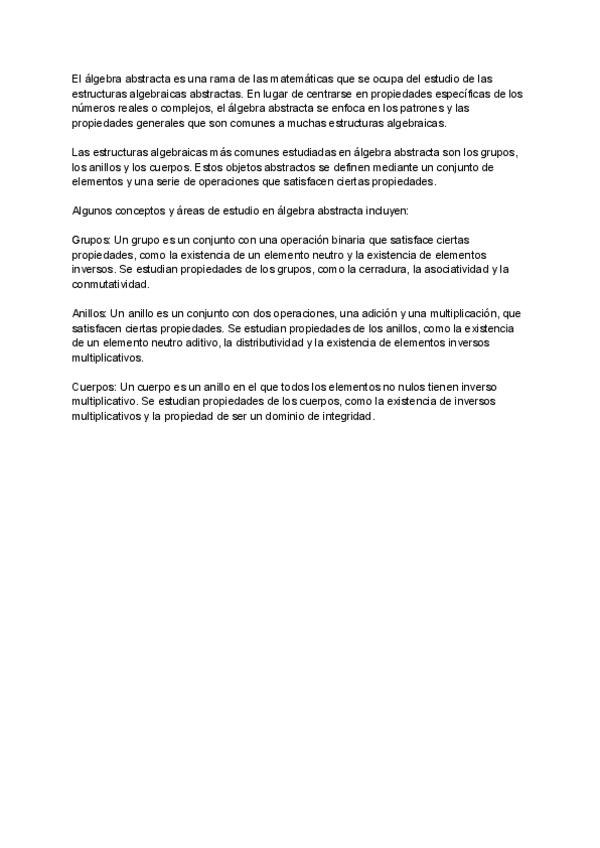 El álgebra abstracta es una rama de las matemáticas que se ocupa del estudio de las estructuras algebraicas abstractas. En lugar de centrarse en propiedades específicas de los números reales o complejos, el álgebra abstracta se enfoca en los patrones y las propiedades generales que son comunes a muchas estructuras algebraicas.

Las estructuras algebraicas más comunes estudiadas en álgebra abstracta son los grupos, los anillos y los cuerpos. Estos objetos abstractos se definen mediante un conjunto de elementos y una serie de operaciones que satisfacen ciertas propiedades.

Algunos conceptos y áreas de estudio en álgebra abstracta incluyen:

Grupos: Un grupo es un conjunto con una operación binaria que satisface ciertas propiedades, como la existencia de un elemento neutro y la existencia de elementos inversos. Se estudian propiedades de los grupos, como la cerradura, la asociatividad y la conmutatividad.

Anillos: Un anillo es un conjunto con dos operaciones, una adición y una multiplicación, que satisfacen ciertas propiedades. Se estudian propiedades de los anillos, como la existencia de un elemento neutro aditivo, la distributividad y la existencia de elementos inversos multiplicativos.

Cuerpos: Un cuerpo es un anillo en el que todos los elementos no nulos tienen inverso multiplicativo. Se estudian propiedades de los cuerpos, como la existencia de inversos multiplicativos y la propiedad de ser un dominio de integridad.